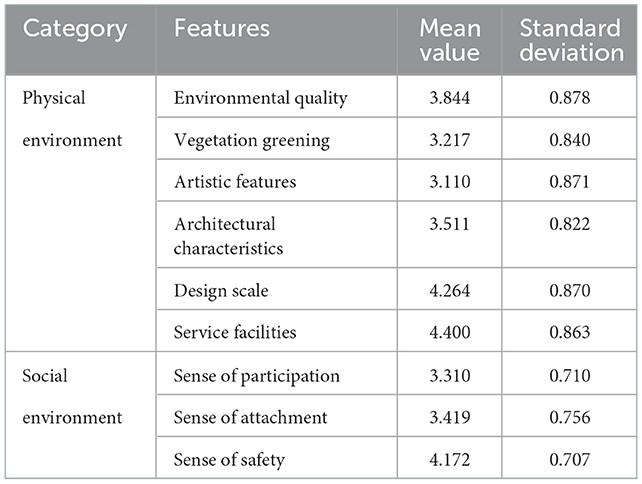 | Category | Features | Mean value | Standard deviation |
|---|---|---|---|
| Physical environment | Environmental quality | 3.844 | 0.878 |
| | Vegetation greening | 3.217 | 0.840 |
| | Artistic features | 3.110 | 0.871 |
| | Architectural characteristics | 3.511 | 0.822 |
| | Design scale | 4.264 | 0.870 |
| | Service facilities | 4.400 | 0.863 |
| Social environment | Sense of participation | 3.310 | 0.710 |
| | Sense of attachment | 3.419 | 0.756 |
| | Sense of safety | 4.172 | 0.707 |